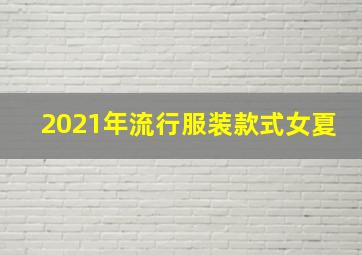 2021年流行服装款式女夏